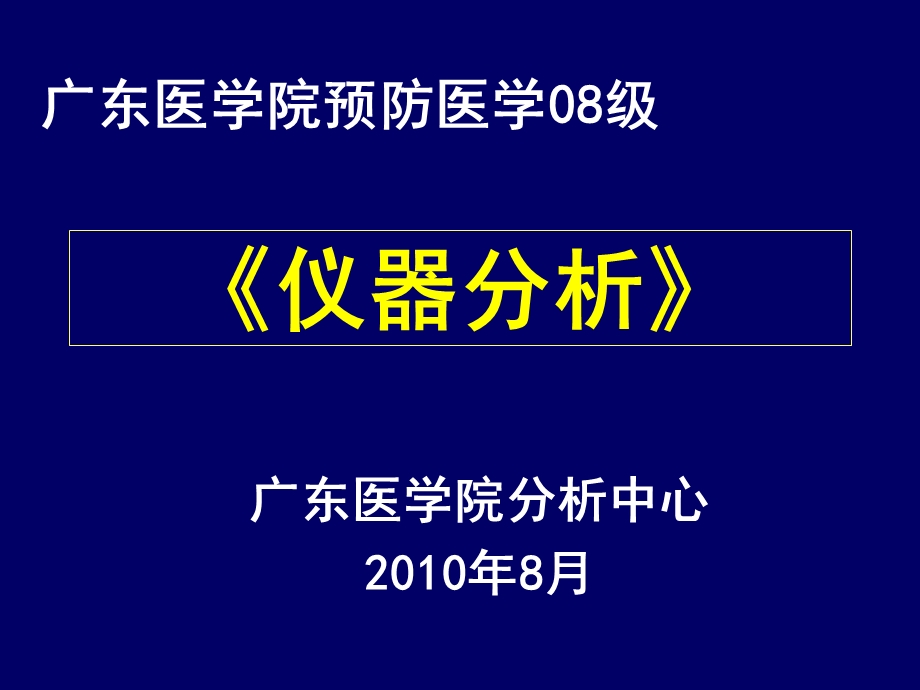 广东医学院预防医学08级

《仪器分析》

广东医学院分析中心
2010年8月